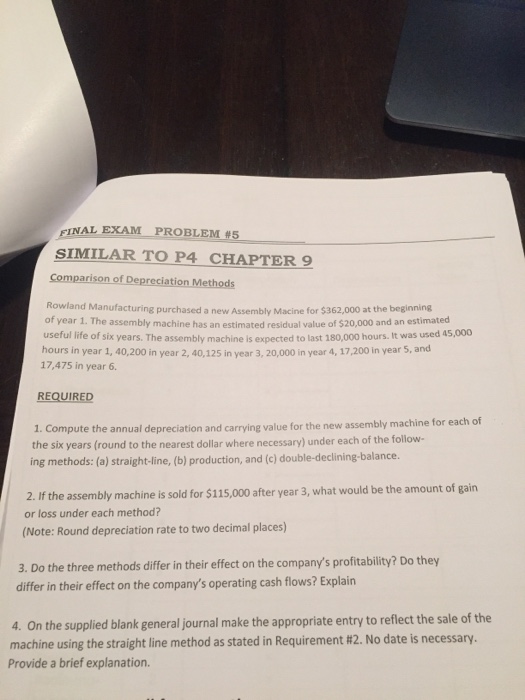 FINAL EXAM PROBLEM #5

SIMILAR TO P4 CHAPTER 9

Comparison of Depreciation Methods

Rowland Manufacturing purchased a new Assembly Macine for $362,000 at the beginning of year 1. The assembly machine has an estimated residual value of $20,000 and an estimated useful life of six years. The assembly machine is expected to last 180,000 hours. It was used 45,000 hours in year 1, 40,200 in year 2, 40,125 in year 3, 20,000 in year 4, 17,200 in year 5, and 17,475 in year 6.

REQUIRED

1. Compute the annual depreciation and carrying value for the new assembly machine for each of the six years (round to the nearest dollar where necessary) under each of the following methods: (a) straight-line, (b) production, and (c) double-declining-balance.

2. If the assembly machine is sold for $115,000 after year 3, what would be the amount of gain or loss under each method?
(Note: Round depreciation rate to two decimal places)

3. Do the three methods differ in their effect on the company's profitability? Do they differ in their effect on the company's operating cash flows? Explain

4. On the supplied blank general journal make the appropriate entry to reflect the sale of the machine using the straight line method as stated in Requirement #2. No date is necessary. Provide a brief explanation.